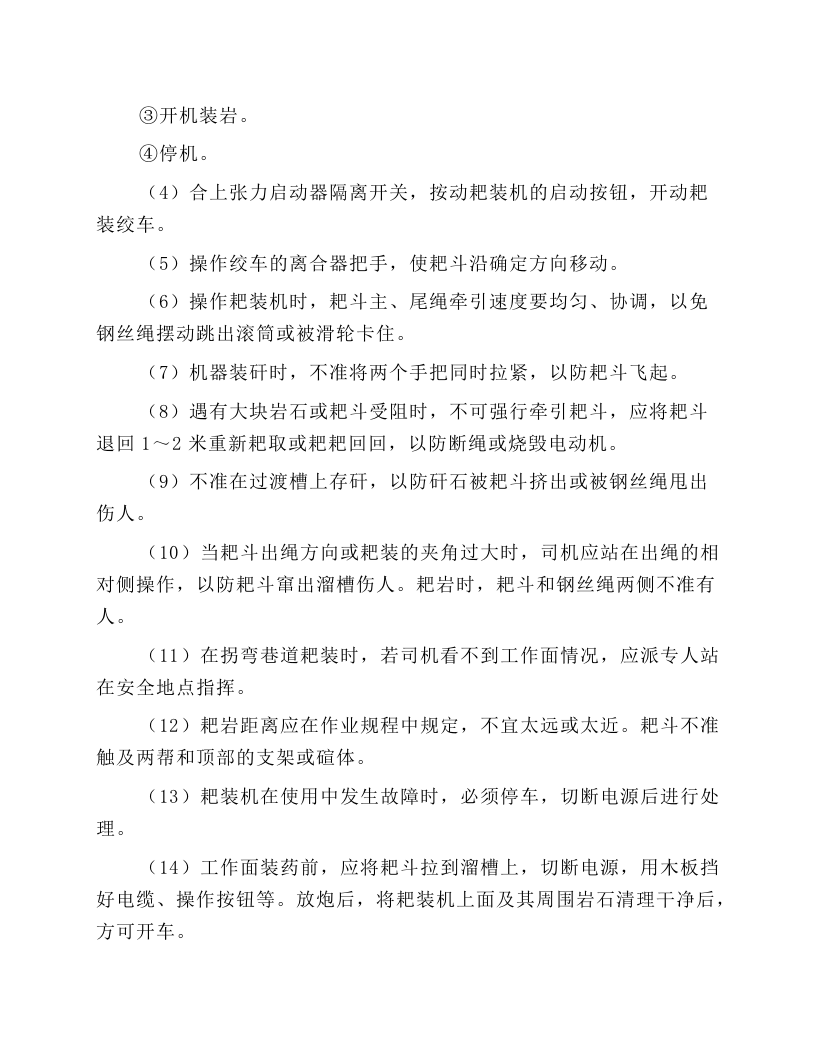 ③开机装岩。

④停机。

（4）合上张力启动器隔离开关，按动耙装机的启动按钮，开动耙装绞车。

（5）操作绞车的离合器把手，使耙斗沿确定方向移动。

（6）操作耙装机时，耙斗主、尾绳牵引速度要均匀、协调，以免钢丝绳摆动跳出滚筒或被滑轮卡住。

（7）机器装矸时，不准将两个手把同时拉紧，以防耙斗飞起。

（8）遇有大块岩石或耙斗受阻时，不可强行牵引耙斗，应将耙斗退回1～2米重新耙取或耙耙回回，以防断绳或烧毁电动机。

（9）不准在过渡槽上存矸，以防矸石被耙斗挤出或被钢丝绳甩出伤人。

（10）当耙斗出绳方向或耙装的夹角过大时，司机应站在出绳的相对侧操作，以防耙斗窜出溜槽伤人。耙岩时，耙斗和钢丝绳两侧不准有人。

（11）在拐弯巷道耙装时，若司机看不到工作面情况，应派专人站在安全地点指挥。

（12）耙岩距离应在作业规程中规定，不宜太远或太近。耙斗不准触及两帮和顶部的支架或碹体。

（13）耙装机在使用中发生故障时，必须停车，切断电源后进行处理。

（14）工作面装药前，应将耙斗拉到溜槽上，切断电源，用木板挡好电缆、操作按钮等。放炮后，将耙装机上面及其周围岩石清理干净后，方可开车。